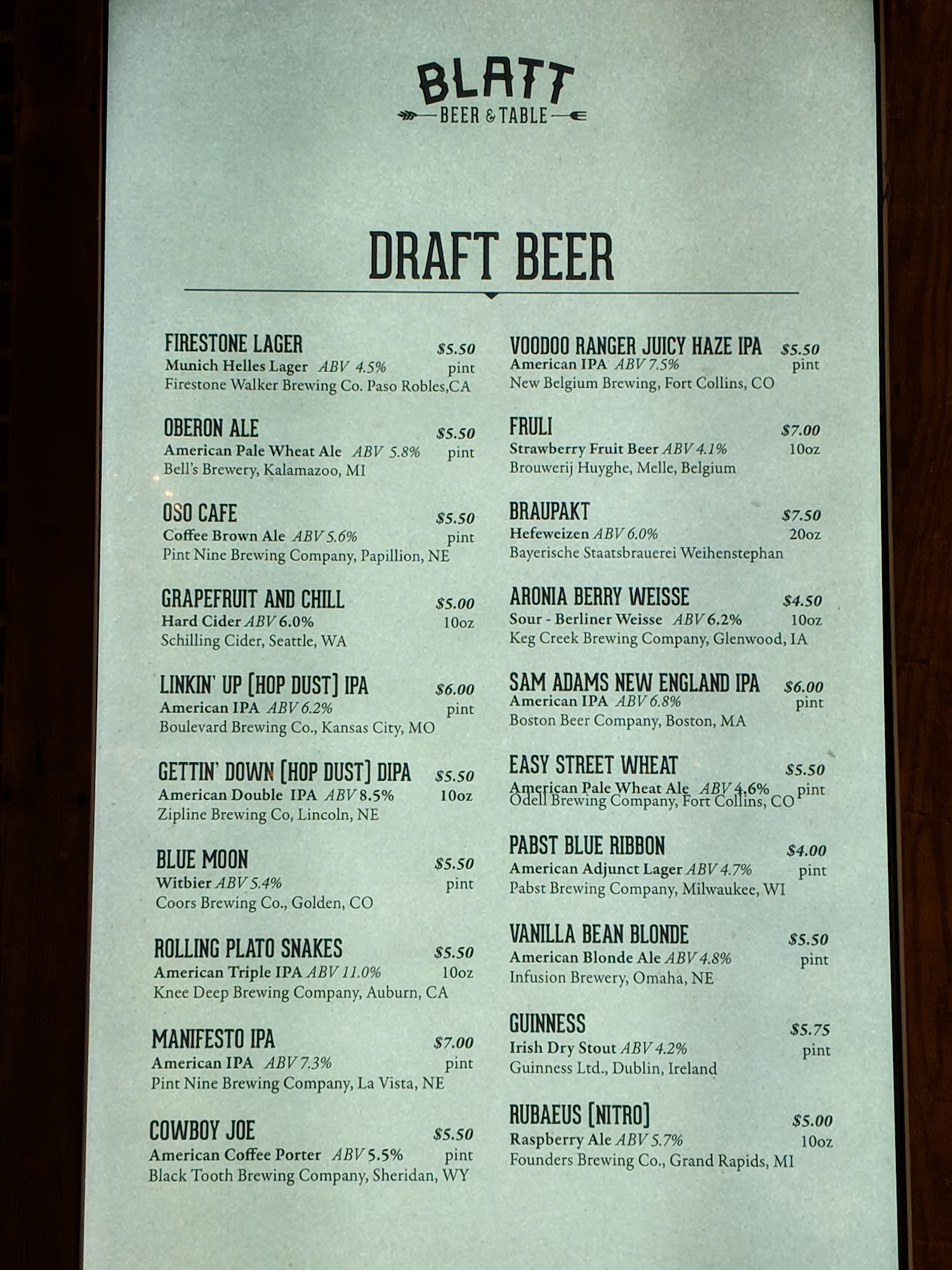 BLATT
BEER & TABLE

DRAFT BEER

FIRESTONE LAGER $5.50
Munich Helles Lager ABV 4.5% pint
Firestone Walker Brewing Co. Paso Robles,CA

OBERON ALE $5.50
American Pale Wheat Ale ABV 5.8% pint
Bell's Brewery, Kalamazoo, MI

OSO CAFE $5.50
Coffee Brown Ale ABV 5.6% pint
Pint Nine Brewing Company, Papillion, NE

GRAPEFRUIT AND CHILL $5.00
Hard Cider ABV 6.0% 10oz
Schilling Cider, Seattle, WA

LINKIN' UP [HOP DUST] IPA $6.00
American IPA ABV 6.2% pint
Boulevard Brewing Co., Kansas City, MO

GETTIN' DOWN [HOP DUST] DIPA $5.50
American Double IPA ABV 8.5% 10oz
Zipline Brewing Co, Lincoln, NE

BLUE MOON $5.50
Witbier ABV 5.4% pint
Coors Brewing Co., Golden, CO

ROLLING PLATO SNAKES $5.50
American Triple IPA ABV 11.0% 10oz
Knee Deep Brewing Company, Auburn, CA

MANIFESTO IPA $7.00
American IPA ABV 7.3% pint
Pint Nine Brewing Company, La Vista, NE

COWBOY JOE $5.50
American Coffee Porter ABV 5.5% pint
Black Tooth Brewing Company, Sheridan, WY

VOODOO RANGER JUICY HAZE IPA $5.50
American IPA ABV 7.5% pint
New Belgium Brewing, Fort Collins, CO

FRULI $7.00
Strawberry Fruit Beer ABV 4.1% 10oz
Brouwerij Huyghe, Melle, Belgium

BRAUPAKT $7.50
Hefeweizen ABV 6.0% 20oz
Bayerische Staatsbrauerei Weihenstephan

ARONIA BERRY WEISSE $4.50
Sour - Berliner Weisse ABV 6.2% 10oz
Keg Creek Brewing Company, Glenwood, IA

SAM ADAMS NEW ENGLAND IPA $6.00
American IPA ABV 6.8% pint
Boston Beer Company, Boston, MA

EASY STREET WHEAT $5.50
American Pale Wheat Ale ABV 4.6% pint
Odell Brewing Company, Fort Collins, CO

PABST BLUE RIBBON $4.00
American Adjunct Lager ABV 4.7% pint
Pabst Brewing Company, Milwaukee, WI

VANILLA BEAN BLONDE $5.50
American Blonde Ale ABV 4.8% pint
Infusion Brewery, Omaha, NE

GUINNESS $5.75
Irish Dry Stout ABV 4.2% pint
Guinness Ltd., Dublin, Ireland

RUBAEUS [NITRO] $5.00
Raspberry Ale ABV 5.7% 10oz
Founders Brewing Co., Grand Rapids, MI